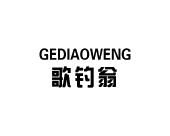 GEDIAOWENG
歌钓翁